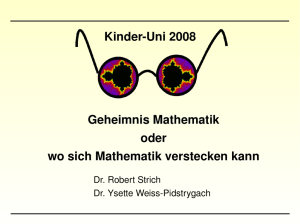 Kinder-Uni 2008

Geheimnis Mathematik
oder
wo sich Mathematik verstecken kann

Dr. Robert Strich
Dr. Ysette Weiss-Pidstrygach